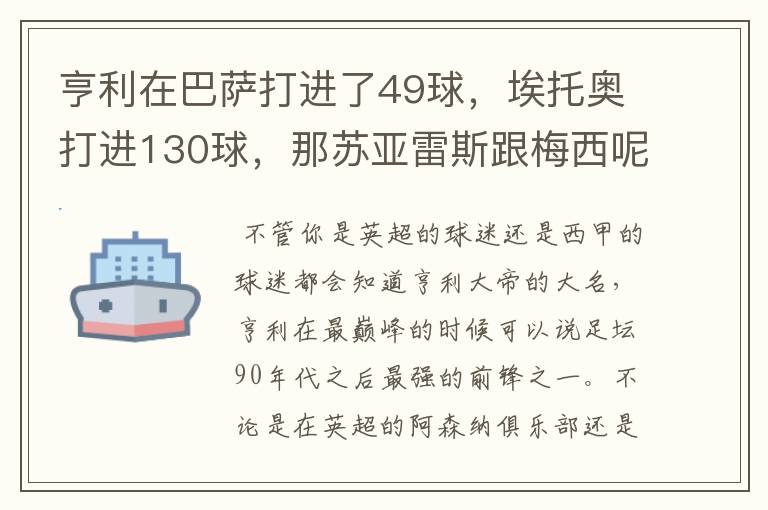 亨利在巴萨打进了49球，埃托奥打进130球，那苏亚雷斯跟梅西呢

不管你是英超的球迷还是西甲的球迷都会知道亨利大帝的大名，亨利在最巅峰的时候可以说足坛90年代之后最强的前锋之一。不论是在英超的阿森纳俱乐部还是